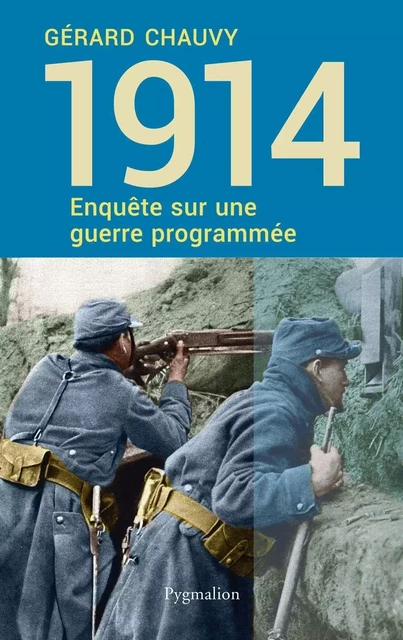 GÉRARD CHAUVY

1914

Enquête sur une guerre programmée

Pygmalion